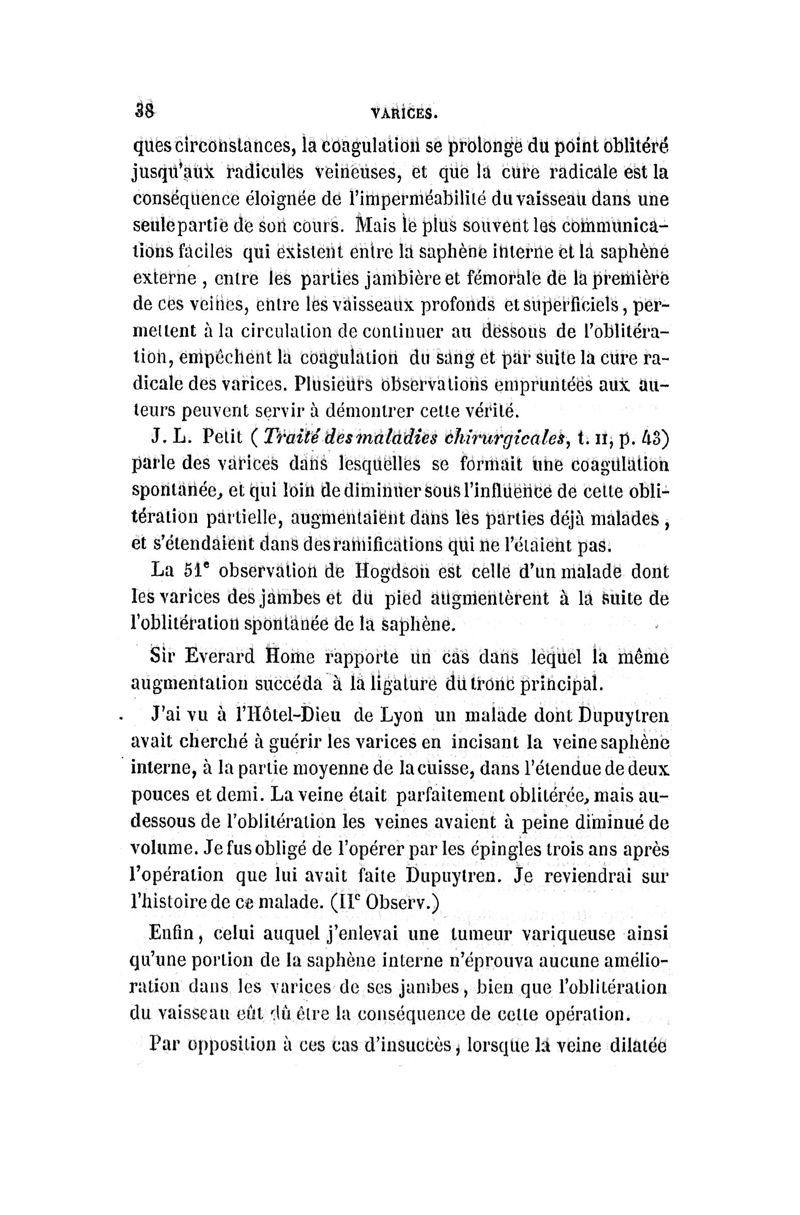 38 VARICES.

ques circonstances, la coagulation se prolonge du point oblitéré jusqu'aux radicules veineuses, et que la cure radicale est la conséquence éloignée de l'imperméabilité du vaisseau dans une seule partie de son cours. Mais le plus souvent les communications faciles qui existent entre la saphène interne et la saphène externe, entre les parties jambière et fémorale de la première de ces veines, entre les vaisseaux profonds et superficiels, permettent à la circulation de continuer au dessous de l'oblitération, empêchent la coagulation du sang et par suite la cure radicale des varices. Plusieurs observations empruntées aux auteurs peuvent servir à démontrer cette vérité.

J. L. Petit (Traité des maladies chirurgicales, t. II, p. 43) parle des varices dans lesquelles se formait une coagulation spontanée, et qui loin de diminuer sous l'influence de cette oblitération partielle, augmentaient dans les parties déjà malades, et s'étendaient dans des ramifications qui ne l'étaient pas.

La 51$^e$ observation de Hogdson est celle d'un malade dont les varices des jambes et du pied augmentèrent à la suite de l'oblitération spontanée de la saphène.

Sir Everard Home rapporte un cas dans lequel la même augmentation succéda à la ligature du tronc principal.

J'ai vu à l'Hôtel-Dieu de Lyon un malade dont Dupuytren avait cherché à guérir les varices en incisant la veine saphène interne, à la partie moyenne de la cuisse, dans l'étendue de deux pouces et demi. La veine était parfaitement oblitérée, mais au-dessous de l'oblitération les veines avaient à peine diminué de volume. Je fus obligé de l'opérer par les épingles trois ans après l'opération que lui avait faite Dupuytren. Je reviendrai sur l'histoire de ce malade. (II$^e$ Observ.)

Enfin, celui auquel j'enlevai une tumeur variqueuse ainsi qu'une portion de la saphène interne n'éprouva aucune amélioration dans les varices de ses jambes, bien que l'oblitération du vaisseau eût dû être la conséquence de cette opération.

Par opposition à ces cas d'insuccès, lorsque la veine dilatée